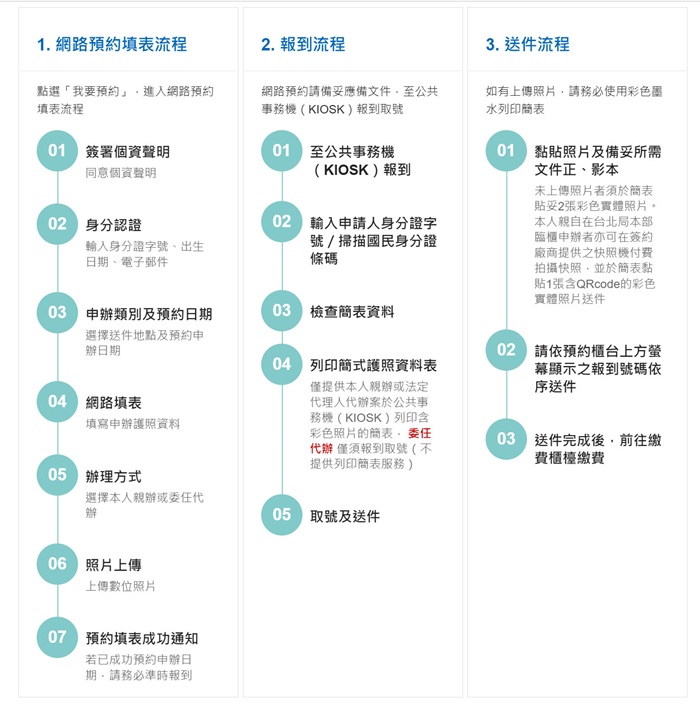 1. 網路預約填表流程

點選「我要預約」，進入網路預約填表流程

01 簽署個資聲明
同意個資聲明

02 身分認證
輸入身分證字號、出生日期、電子郵件

03 申辦類別及預約日期
選擇送件地點及預約申辦日期

04 網路填表
填寫申辦護照資料

05 辦理方式
選擇本人親辦或委任代辦

06 照片上傳
上傳數位照片

07 預約填表成功通知
若已成功預約申辦日期，請務必準時報到

2. 報到流程

網路預約請備妥應備文件，至公共事務機（KIOSK）報到取號

01 至公共事務機（KIOSK）報到

02 輸入申請人身分證字號／掃描國民身分證條碼

03 檢查簡表資料

04 列印簡式護照資料表
僅提供本人親辦或法定代理人代辦案於公共事務機（KIOSK）列印含彩色照片的簡表，委任代辦 僅須報到取號（不提供列印簡表服務）

05 取號及送件

3. 送件流程

如有上傳照片，請務必使用彩色墨水列印簡表

01 黏貼照片及備妥所需文件正、影本
未上傳照片者須於簡表貼妥2張彩色實體照片。本人親自在台北局本部臨櫃申辦者亦可在簽約廠商提供之快照機付費拍攝快照，並於簡表黏貼1張含QRcode的彩色實體照片送件

02 請依預約櫃台上方螢幕顯示之報到號碼依序送件

03 送件完成後，前往繳費櫃檯繳費